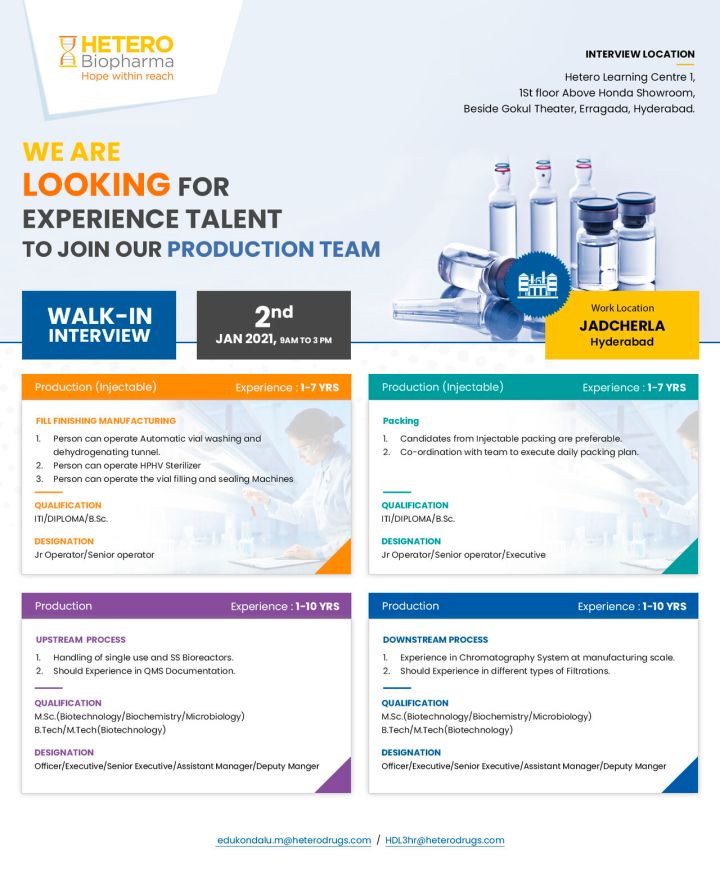 HETERO
Biopharma
Hope within reach

INTERVIEW LOCATION

Hetero Learning Centre 1,
1St floor Above Honda Showroom,
Beside Gokul Theater, Erragada, Hyderabad.

WE ARE
LOOKING FOR
EXPERIENCE TALENT
TO JOIN OUR PRODUCTION TEAM

WALK-IN
INTERVIEW

2nd
JAN 2021, 9AM TO 3 PM

Work Location
JADCHERLA
Hyderabad

Production (Injectable) Experience : 1-7 YRS

FILL FINISHING MANUFACTURING

1. Person can operate Automatic vial washing and dehydrogenating tunnel.
2. Person can operate HPHV Sterilizer
3. Person can operate the vial filling and sealing Machines

QUALIFICATION
ITI/DIPLOMA/B.Sc.

DESIGNATION
Jr Operator/Senior operator

Production (Injectable) Experience : 1-7 YRS

Packing

1. Candidates from Injectable packing are preferable.
2. Co-ordination with team to execute daily packing plan.

QUALIFICATION
ITI/DIPLOMA/B.Sc.

DESIGNATION
Jr Operator/Senior operator/Executive

Production Experience : 1-10 YRS

UPSTREAM PROCESS

1. Handling of single use and SS Bioreactors.
2. Should Experience in QMS Documentation.

QUALIFICATION
M.Sc.(Biotechnology/Biochemistry/Microbiology)
B.Tech/M.Tech(Biotechnology)

DESIGNATION
Officer/Executive/Senior Executive/Assistant Manager/Deputy Manger

Production Experience : 1-10 YRS

DOWNSTREAM PROCESS

1. Experience in Chromatography System at manufacturing scale.
2. Should Experience in different types of Filtrations.

QUALIFICATION
M.Sc.(Biotechnology/Biochemistry/Microbiology)
B.Tech/M.Tech(Biotechnology)

DESIGNATION
Officer/Executive/Senior Executive/Assistant Manager/Deputy Manger

edukondalu.m@heterodrugs.com / HDL3hr@heterodrugs.com